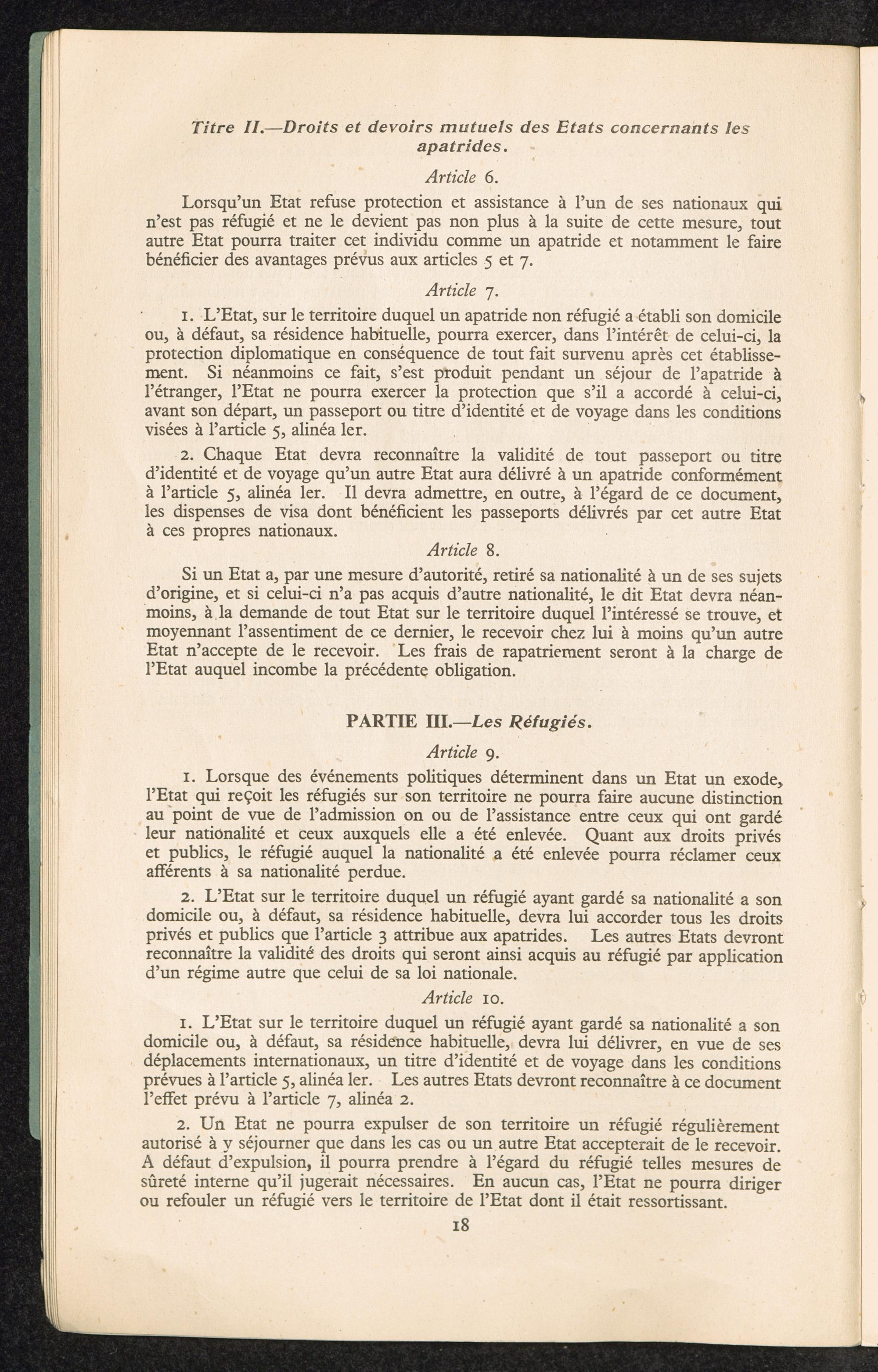 Titre II.—Droits et devoirs mutuels des Etats concernants les apatrides.

Article 6.

Lorsqu'un Etat refuse protection et assistance à l'un de ses nationaux qui n'est pas réfugié et ne le devient pas non plus à la suite de cette mesure, tout autre Etat pourra traiter cet individu comme un apatride et notamment le faire bénéficier des avantages prévus aux articles 5 et 7.

Article 7.

1. L'Etat, sur le territoire duquel un apatride non réfugié a établi son domicile ou, à défaut, sa résidence habituelle, pourra exercer, dans l'intérêt de celui-ci, la protection diplomatique en conséquence de tout fait survenu après cet établissement. Si néanmoins ce fait, s'est produit pendant un séjour de l'apatride à l'étranger, l'Etat ne pourra exercer la protection que s'il a accordé à celui-ci, avant son départ, un passeport ou titre d'identité et de voyage dans les conditions visées à l'article 5, alinéa ler.

2. Chaque Etat devra reconnaître la validité de tout passeport ou titre d'identité et de voyage qu'un autre Etat aura délivré à un apatride conformément à l'article 5, alinéa ler. Il devra admettre, en outre, à l'égard de ce document, les dispenses de visa dont bénéficient les passeports délivrés par cet autre Etat à ces propres nationaux.

Article 8.

Si un Etat a, par une mesure d'autorité, retiré sa nationalité à un de ses sujets d'origine, et si celui-ci n'a pas acquis d'autre nationalité, le dit Etat devra néanmoins, à la demande de tout Etat sur le territoire duquel l'intéressé se trouve, et moyennant l'assentiment de ce dernier, le recevoir chez lui à moins qu'un autre Etat n'accepte de le recevoir. Les frais de rapatriement seront à la charge de l'Etat auquel incombe la précédente obligation.

PARTIE III.—Les Réfugiés.

Article 9.

1. Lorsque des événements politiques déterminent dans un Etat un exode, l'Etat qui reçoit les réfugiés sur son territoire ne pourra faire aucune distinction au point de vue de l'admission on ou de l'assistance entre ceux qui ont gardé leur nationalité et ceux auxquels elle a été enlevée. Quant aux droits privés et publics, le réfugié auquel la nationalité a été enlevée pourra réclamer ceux afférents à sa nationalité perdue.

2. L'Etat sur le territoire duquel un réfugié ayant gardé sa nationalité a son domicile ou, à défaut, sa résidence habituelle, devra lui accorder tous les droits privés et publics que l'article 3 attribue aux apatrides. Les autres Etats devront reconnaître la validité des droits qui seront ainsi acquis au réfugié par application d'un régime autre que celui de sa loi nationale.

Article 10.

1. L'Etat sur le territoire duquel un réfugié ayant gardé sa nationalité a son domicile ou, à défaut, sa résidence habituelle, devra lui délivrer, en vue de ses déplacements internationaux, un titre d'identité et de voyage dans les conditions prévues à l'article 5, alinéa ler. Les autres Etats devront reconnaître à ce document l'effet prévu à l'article 7, alinéa 2.

2. Un Etat ne pourra expulser de son territoire un réfugié régulièrement autorisé à y séjourner que dans les cas ou un autre Etat accepterait de le recevoir. A défaut d'expulsion, il pourra prendre à l'égard du réfugié telles mesures de sûreté interne qu'il jugerait nécessaires. En aucun cas, l'Etat ne pourra diriger ou refouler un réfugié vers le territoire de l'Etat dont il était ressortissant.

18